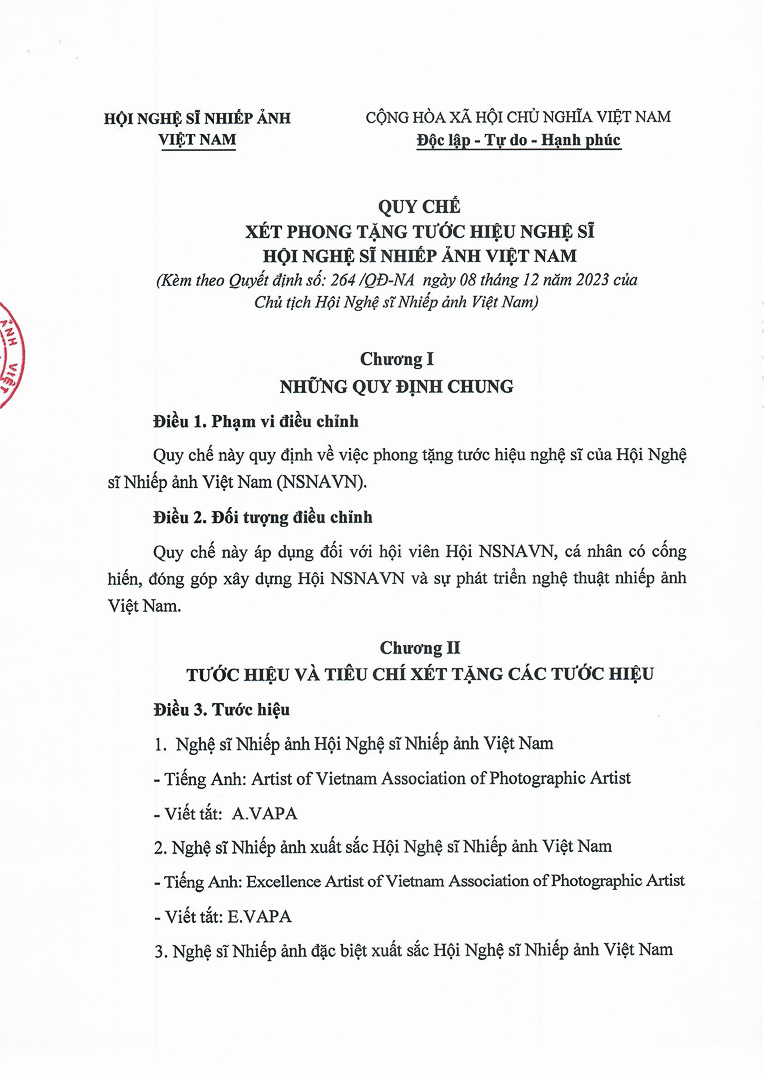 HỘI NGHỆ SĨ NHIẾP ẢNH VIỆT NAM

CỘNG HÒA XÃ HỘI CHỦ NGHĨA VIỆT NAM
Độc lập - Tự do - Hạnh phúc

QUY CHẾ
XÉT PHONG TẶNG TƯỚC HIỆU NGHỆ SĨ
HỘI NGHỆ SĨ NHIẾP ẢNH VIỆT NAM
(Kèm theo Quyết định số: 264 /QĐ-NA ngày 08 tháng 12 năm 2023 của Chủ tịch Hội Nghệ sĩ Nhiếp ảnh Việt Nam)

Chương I
NHỮNG QUY ĐỊNH CHUNG

Điều 1. Phạm vi điều chỉnh

Quy chế này quy định về việc phong tặng tước hiệu nghệ sĩ của Hội Nghệ sĩ Nhiếp ảnh Việt Nam (NSNAVN).

Điều 2. Đối tượng điều chỉnh

Quy chế này áp dụng đối với hội viên Hội NSNAVN, cá nhân có cống hiến, đóng góp xây dựng Hội NSNAVN và sự phát triển nghệ thuật nhiếp ảnh Việt Nam.

Chương II
TƯỚC HIỆU VÀ TIÊU CHÍ XÉT TẶNG CÁC TƯỚC HIỆU

Điều 3. Tước hiệu

1. Nghệ sĩ Nhiếp ảnh Hội Nghệ sĩ Nhiếp ảnh Việt Nam

- Tiếng Anh: Artist of Vietnam Association of Photographic Artist

- Viết tắt: A.VAPA

2. Nghệ sĩ Nhiếp ảnh xuất sắc Hội Nghệ sĩ Nhiếp ảnh Việt Nam

- Tiếng Anh: Excellence Artist of Vietnam Association of Photographic Artist

- Viết tắt: E.VAPA

3. Nghệ sĩ Nhiếp ảnh đặc biệt xuất sắc Hội Nghệ sĩ Nhiếp ảnh Việt Nam